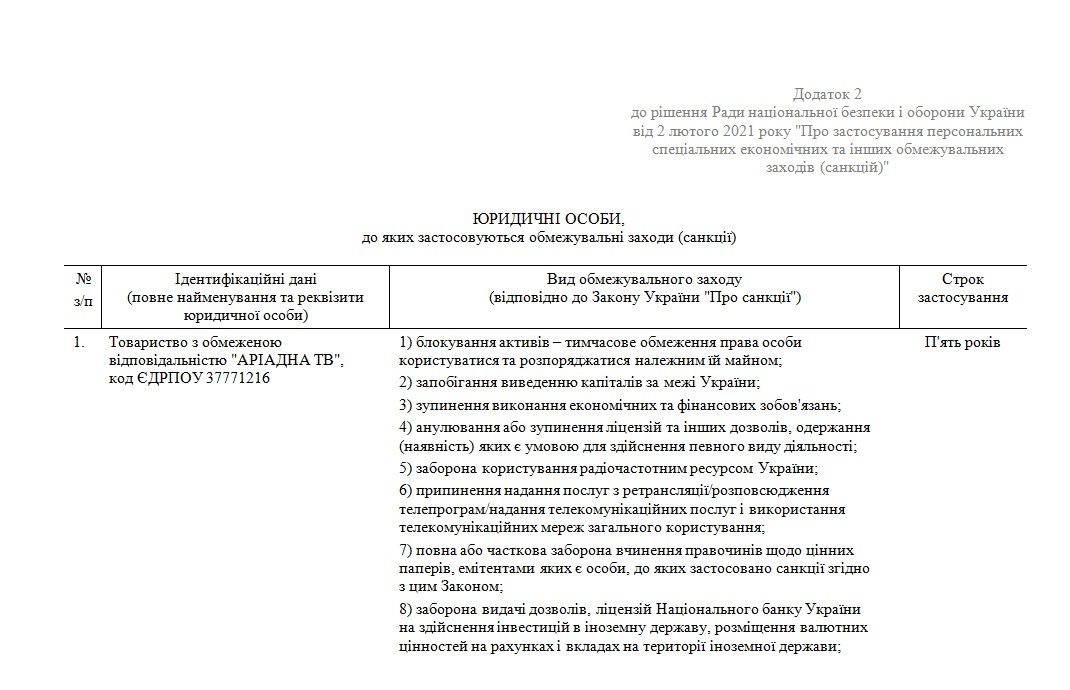 Додаток 2
до рішення Ради національної безпеки і оборони України від 2 лютого 2021 року "Про застосування персональних спеціальних економічних та інших обмежувальних заходів (санкцій)"

ЮРИДИЧНІ ОСОБИ,
до яких застосовуються обмежувальні заходи (санкції)

| № з/п | Ідентифікаційні дані (повне найменування та реквізити юридичної особи) | Вид обмежувального заходу (відповідно до Закону України "Про санкції") | Строк застосування |
|---|---|---|---|
| 1. | Товариство з обмеженою відповідальністю "АРІАДНА ТВ", код ЄДРПОУ 37771216 | 1) блокування активів – тимчасове обмеження права особи користуватися та розпоряджатися належним їй майном; 2) запобігання виведенню капіталів за межі України; 3) зупинення виконання економічних та фінансових зобов'язань; 4) анулювання або зупинення ліцензій та інших дозволів, одержання (наявність) яких є умовою для здійснення певного виду діяльності; 5) заборона користування радіочастотним ресурсом України; 6) припинення надання послуг з ретрансляції/розповсюдження телепрограм/надання телекомунікаційних послуг і використання телекомунікаційних мереж загального користування; 7) повна або часткова заборона вчинення правочинів щодо цінних паперів, емітентами яких є особи, до яких застосовано санкції згідно з цим Законом; 8) заборона видачі дозволів, ліцензій Національного банку України на здійснення інвестицій в іноземну державу, розміщення валютних цінностей на рахунках і вкладах на території іноземної держави; | П'ять років |